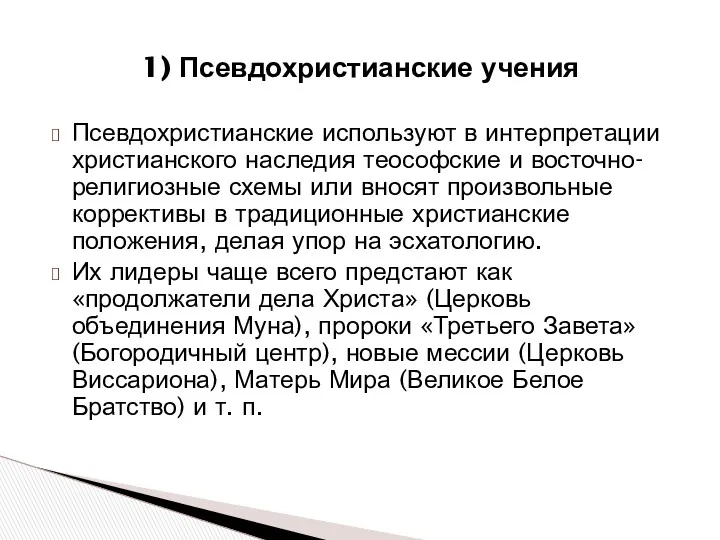 1) Псевдохристианские учения

Псевдохристианские используют в интерпретации христианского наследия теософские и восточно-религиозные схемы или вносят произвольные коррективы в традиционные христианские положения, делая упор на эсхатологию.

Их лидеры чаще всего предстают как «продолжатели дела Христа» (Церковь объединения Муна), пророки «Третьего Завета» (Богородичный центр), новые мессии (Церковь Виссариона), Матерь Мира (Великое Белое Братство) и т. п.